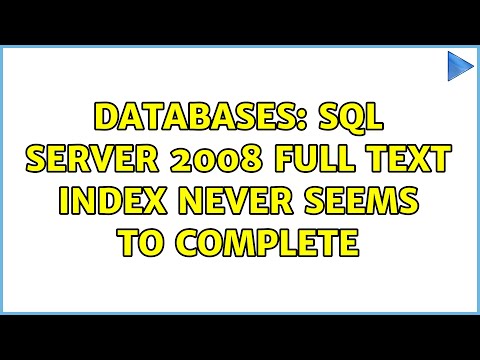 DATABASES: SQL SERVER 2008 FULL TEXT INDEX NEVER SEEMS TO COMPLETE